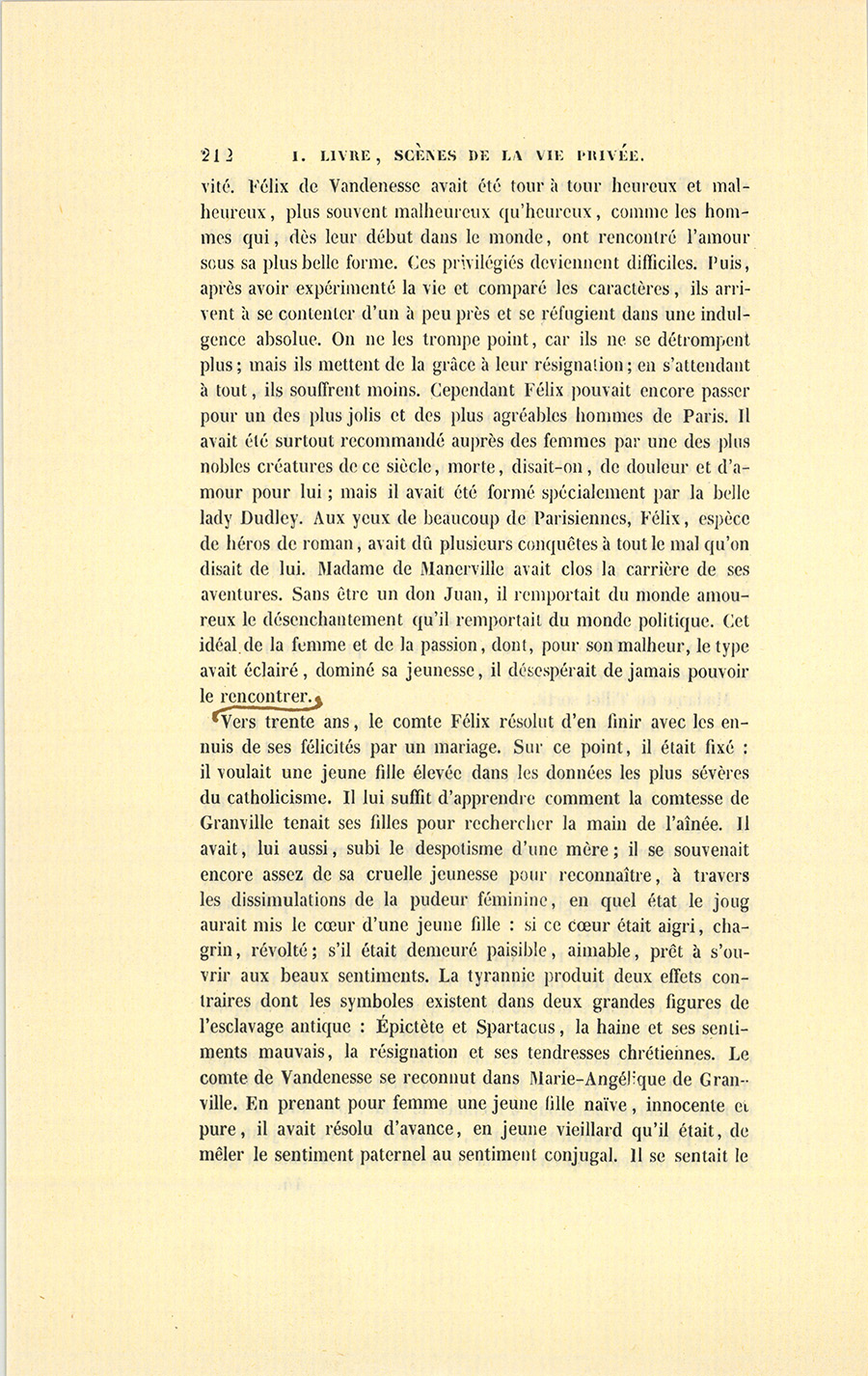 212 I. LIVRE, SCÈNES DE LA VIE PRIVÉE.

vité. Félix de Vandenesse avait été tour à tour heureux et malheureux, plus souvent malheureux qu'heureux, comme les hommes qui, dès leur début dans le monde, ont rencontré l'amour sous sa plus belle forme. Ces privilégiés deviennent difficiles. Puis, après avoir expérimenté la vie et comparé les caractères, ils arrivent à se contenter d'un à peu près et se réfugient dans une indulgence absolue. On ne les trompe point, car ils ne se détrompent plus; mais ils mettent de la grâce à leur résignation; en s'attendant à tout, ils souffrent moins. Cependant Félix pouvait encore passer pour un des plus jolis et des plus agréables hommes de Paris. Il avait été surtout recommandé auprès des femmes par une des plus nobles créatures de ce siècle, morte, disait-on, de douleur et d'amour pour lui; mais il avait été formé spécialement par la belle lady Dudley. Aux yeux de beaucoup de Parisiennes, Félix, espèce de héros de roman, avait dû plusieurs conquêtes à tout le mal qu'on disait de lui. Madame de Manerville avait clos la carrière de ses aventures. Sans être un don Juan, il remportait du monde amoureux le désenchantement qu'il remportait du monde politique. Cet idéal de la femme et de la passion, dont, pour son malheur, le type avait éclairé, dominé sa jeunesse, il désespérait de jamais pouvoir le rencontrer.

Vers trente ans, le comte Félix résolut d'en finir avec les ennuis de ses félicités par un mariage. Sur ce point, il était fixé : il voulait une jeune fille élevée dans les données les plus sévères du catholicisme. Il lui suffit d'apprendre comment la comtesse de Granville tenait ses filles pour rechercher la main de l'aînée. Il avait, lui aussi, subi le despotisme d'une mère; il se souvenait encore assez de sa cruelle jeunesse pour reconnaître, à travers les dissimulations de la pudeur féminine, en quel état le joug aurait mis le cœur d'une jeune fille : si ce cœur était aigri, chagrin, révolté; s'il était demeuré paisible, aimable, prêt à s'ouvrir aux beaux sentiments. La tyrannie produit deux effets contraires dont les symboles existent dans deux grandes figures de l'esclavage antique : Épictète et Spartacus, la haine et ses sentiments mauvais, la résignation et ses tendresses chrétiennes. Le comte de Vandenesse se reconnut dans Marie-Angélique de Granville. En prenant pour femme une jeune fille naïve, innocente et pure, il avait résolu d'avance, en jeune vieillard qu'il était, de mêler le sentiment paternel au sentiment conjugal. Il se sentait le